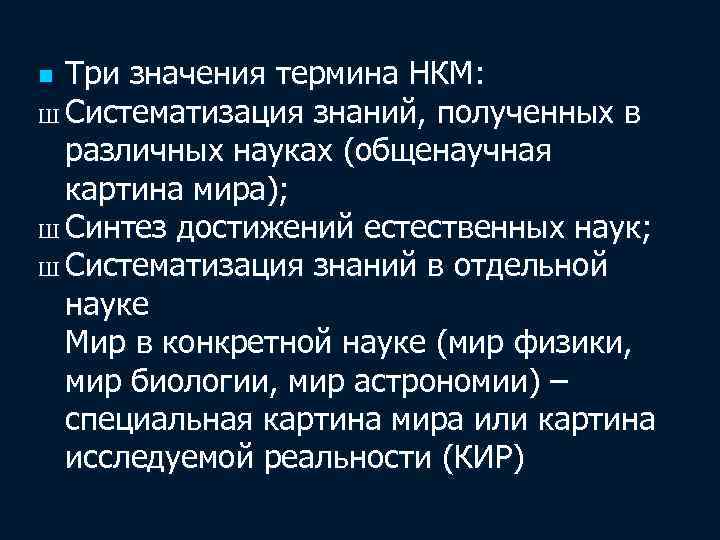 • Три значения термина НКМ:
ш Систематизация знаний, полученных в различных науках (общенаучная картина мира);
ш Синтез достижений естественных наук;
ш Систематизация знаний в отдельной науке
Мир в конкретной науке (мир физики, мир биологии, мир астрономии) – специальная картина мира или картина исследуемой реальности (КИР)